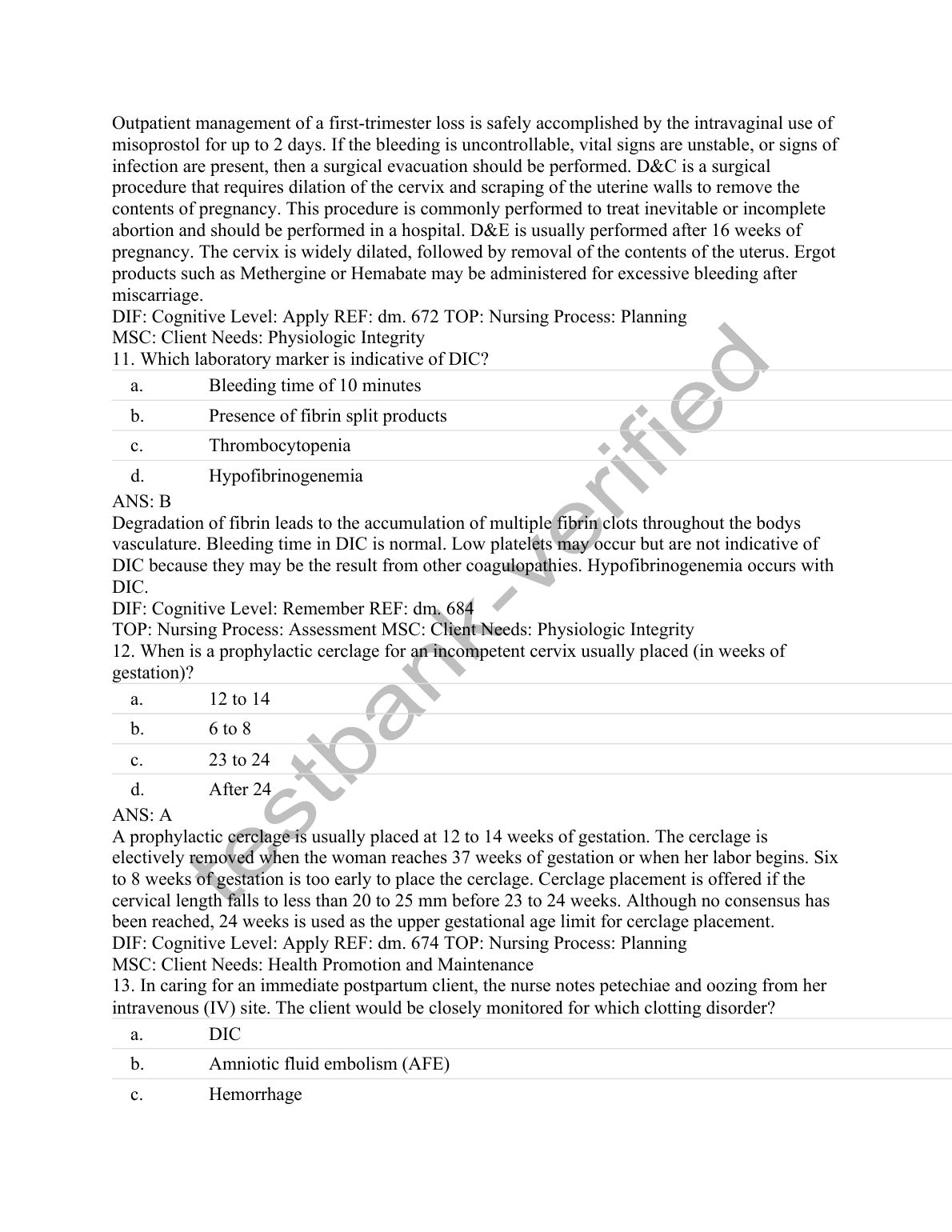 Outpatient management of a first-trimester loss is safely accomplished by the intravaginal use of misoprostol for up to 2 days. If the bleeding is uncontrollable, vital signs are unstable, or signs of infection are present, then a surgical evacuation should be performed. D&C is a surgical procedure that requires dilation of the cervix and scraping of the uterine walls to remove the contents of pregnancy. This procedure is commonly performed to treat inevitable or incomplete abortion and should be performed in a hospital. D&E is usually performed after 16 weeks of pregnancy. The cervix is widely dilated, followed by removal of the contents of the uterus. Ergot products such as Methergine or Hemabate may be administered for excessive bleeding after miscarriage.
DIF: Cognitive Level: Apply REF: dm. 672 TOP: Nursing Process: Planning
MSC: Client Needs: Physiologic Integrity
11. Which laboratory marker is indicative of DIC?

| a. | Bleeding time of 10 minutes |
|---|---|
| b. | Presence of fibrin split products |
| c. | Thrombocytopenia |
| d. | Hypofibrinogenemia |

ANS: B
Degradation of fibrin leads to the accumulation of multiple fibrin clots throughout the bodys vasculature. Bleeding time in DIC is normal. Low platelets may occur but are not indicative of DIC because they may be the result from other coagulopathies. Hypofibrinogenemia occurs with DIC.
DIF: Cognitive Level: Remember REF: dm. 684
TOP: Nursing Process: Assessment MSC: Client Needs: Physiologic Integrity
12. When is a prophylactic cerclage for an incompetent cervix usually placed (in weeks of gestation)?

| a. | 12 to 14 |
|---|---|
| b. | 6 to 8 |
| c. | 23 to 24 |
| d. | After 24 |

ANS: A
A prophylactic cerclage is usually placed at 12 to 14 weeks of gestation. The cerclage is electively removed when the woman reaches 37 weeks of gestation or when her labor begins. Six to 8 weeks of gestation is too early to place the cerclage. Cerclage placement is offered if the cervical length falls to less than 20 to 25 mm before 23 to 24 weeks. Although no consensus has been reached, 24 weeks is used as the upper gestational age limit for cerclage placement.
DIF: Cognitive Level: Apply REF: dm. 674 TOP: Nursing Process: Planning
MSC: Client Needs: Health Promotion and Maintenance
13. In caring for an immediate postpartum client, the nurse notes petechiae and oozing from her intravenous (IV) site. The client would be closely monitored for which clotting disorder?

| a. | DIC |
|---|---|
| b. | Amniotic fluid embolism (AFE) |
| c. | Hemorrhage |

testbank - verified